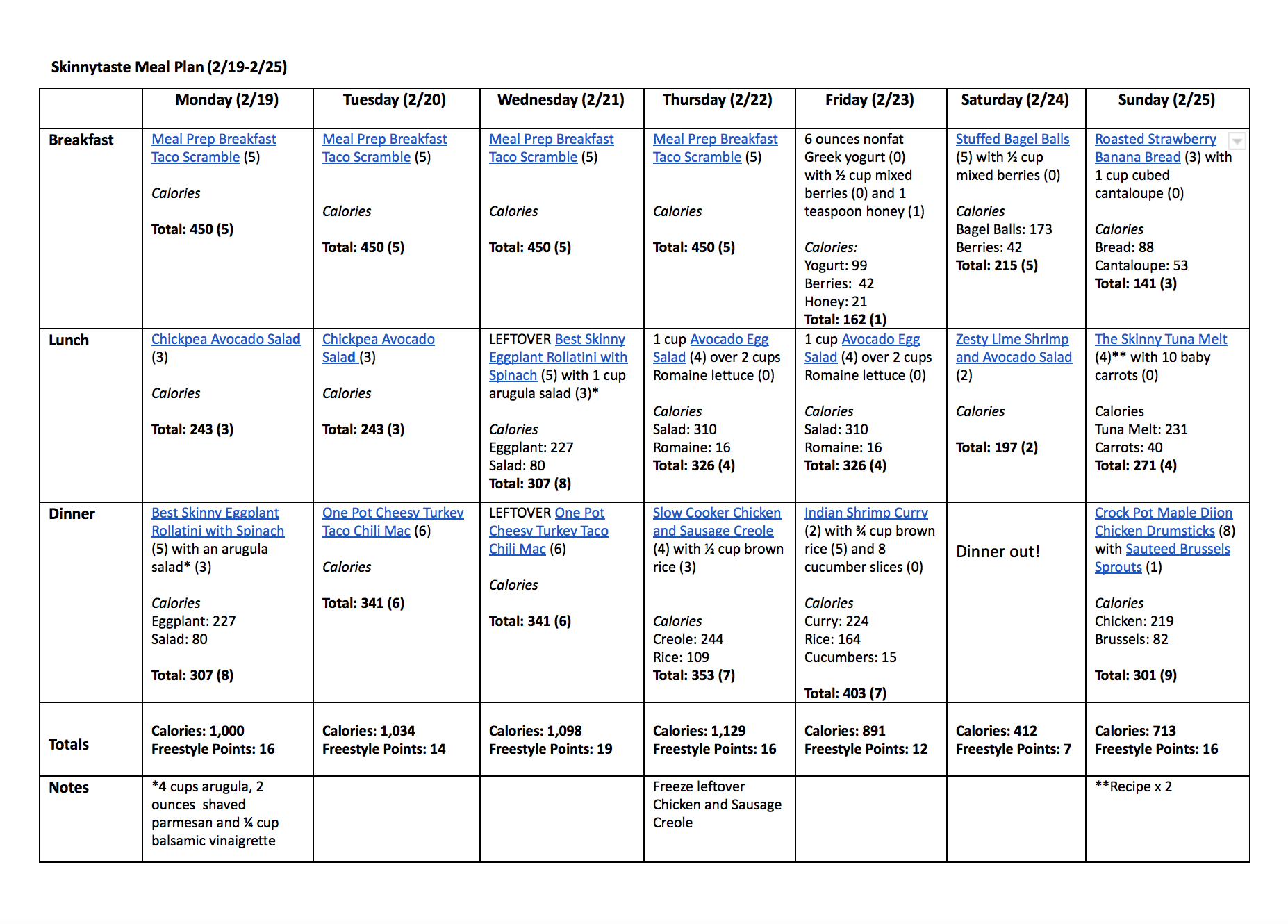 Skinnytaste Meal Plan (2/19-2/25)

|  | Monday (2/19) | Tuesday (2/20) | Wednesday (2/21) | Thursday (2/22) | Friday (2/23) | Saturday (2/24) | Sunday (2/25) |
|---|---|---|---|---|---|---|---|
| Breakfast | Meal Prep Breakfast Taco Scramble (5) Calories Total: 450 (5) | Meal Prep Breakfast Taco Scramble (5) Calories Total: 450 (5) | Meal Prep Breakfast Taco Scramble (5) Calories Total: 450 (5) | Meal Prep Breakfast Taco Scramble (5) Calories Total: 450 (5) | 6 ounces nonfat Greek yogurt (0) with ½ cup mixed berries (0) and 1 teaspoon honey (1) Calories: Yogurt: 99 Berries: 42 Honey: 21 Total: 162 (1) | Stuffed Bagel Balls (5) with ½ cup mixed berries (0) Calories Bagel Balls: 173 Berries: 42 Total: 215 (5) | Roasted Strawberry Banana Bread (3) with 1 cup cubed cantaloupe (0) Calories Bread: 88 Cantaloupe: 53 Total: 141 (3) |
| Lunch | Chickpea Avocado Salad (3) Calories Total: 243 (3) | Chickpea Avocado Salad (3) Calories Total: 243 (3) | LEFTOVER Best Skinny Eggplant Rollatini with Spinach (5) with 1 cup arugula salad (3)* Calories Eggplant: 227 Salad: 80 Total: 307 (8) | 1 cup Avocado Egg Salad (4) over 2 cups Romaine lettuce (0) Calories Salad: 310 Romaine: 16 Total: 326 (4) | 1 cup Avocado Egg Salad (4) over 2 cups Romaine lettuce (0) Calories Salad: 310 Romaine: 16 Total: 326 (4) | Zesty Lime Shrimp and Avocado Salad (2) Calories Total: 197 (2) | The Skinny Tuna Melt (4)** with 10 baby carrots (0) Calories Tuna Melt: 231 Carrots: 40 Total: 271 (4) |
| Dinner | Best Skinny Eggplant Rollatini with Spinach (5) with an arugula salad* (3) Calories Eggplant: 227 Salad: 80 Total: 307 (8) | One Pot Cheesy Turkey Taco Chili Mac (6) Calories Total: 341 (6) | LEFTOVER One Pot Cheesy Turkey Taco Chili Mac (6) Calories Total: 341 (6) | Slow Cooker Chicken and Sausage Creole (4) with ½ cup brown rice (3) Calories Creole: 244 Rice: 109 Total: 353 (7) | Indian Shrimp Curry (2) with ¾ cup brown rice (5) and 8 cucumber slices (0) Calories Curry: 224 Rice: 164 Cucumbers: 15 Total: 403 (7) | Dinner out! | Crock Pot Maple Dijon Chicken Drumsticks (8) with Sauteed Brussels Sprouts (1) Calories Chicken: 219 Brussels: 82 Total: 301 (9) |
| Totals | Calories: 1,000 Freestyle Points: 16 | Calories: 1,034 Freestyle Points: 14 | Calories: 1,098 Freestyle Points: 19 | Calories: 1,129 Freestyle Points: 16 | Calories: 891 Freestyle Points: 12 | Calories: 412 Freestyle Points: 7 | Calories: 713 Freestyle Points: 16 |
| Notes | *4 cups arugula, 2 ounces shaved parmesan and ¼ cup balsamic vinaigrette |  |  | Freeze leftover Chicken and Sausage Creole |  |  | **Recipe x 2 |